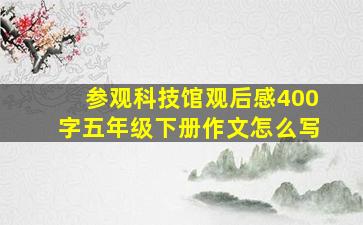 参观科技馆观后感400字五年级下册作文怎么写